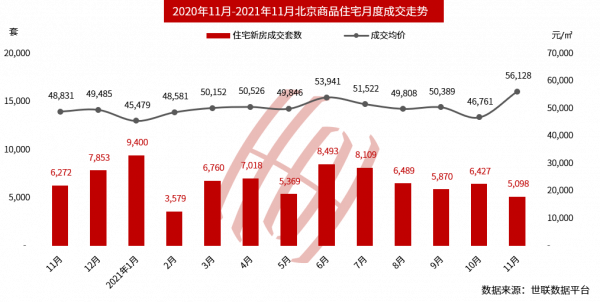 2020年11月-2021年11月北京商品住宅月度成交走势

套

住宅新房成交套数

成交均价

元/㎡

20,000
15,000
10,000
5,000
-

70,000
60,000
50,000
40,000
30,000
20,000
10,000
-

48,831
49,485
45,479
48,581
50,152
50,526
49,846
53,941
51,522
49,808
50,389
46,761
56,128

6,272
7,853
9,400
3,579
6,760
7,018
5,369
8,493
8,109
6,489
5,870
6,427
5,098

11月
12月
2021年1月
2月
3月
4月
5月
6月
7月
8月
9月
10月
11月

数据来源：世联数据平台